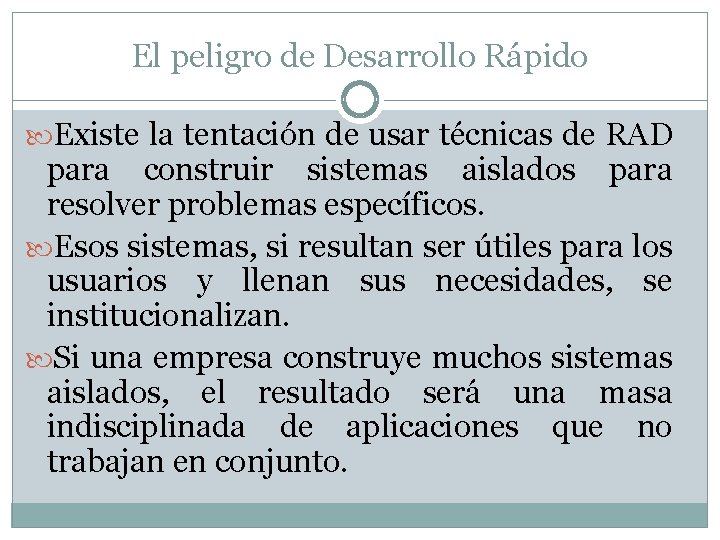 El peligro de Desarrollo Rápido

Existe la tentación de usar técnicas de RAD para construir sistemas aislados para resolver problemas específicos.

Esos sistemas, si resultan ser útiles para los usuarios y llenan sus necesidades, se institucionalizan.

Si una empresa construye muchos sistemas aislados, el resultado será una masa indisciplinada de aplicaciones que no trabajan en conjunto.